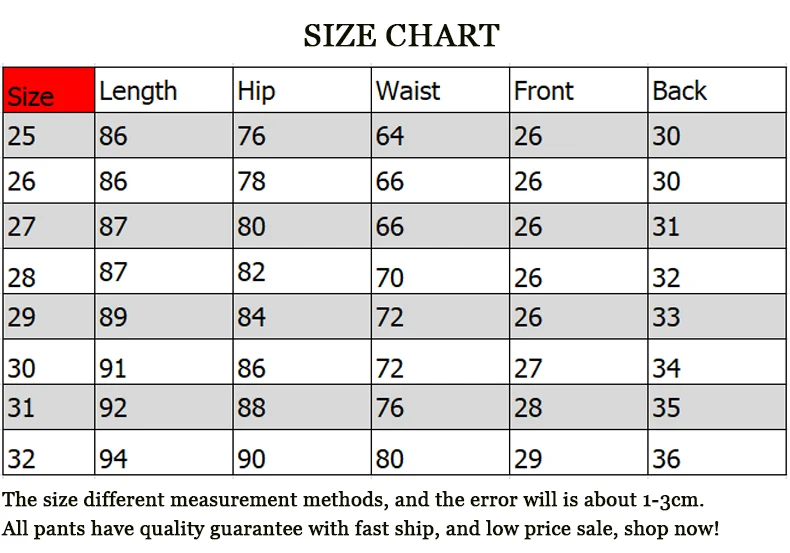 SIZE CHART

| Size | Length | Hip | Waist | Front | Back |
|---|---|---|---|---|---|
| 25 | 86 | 76 | 64 | 26 | 30 |
| 26 | 86 | 78 | 66 | 26 | 30 |
| 27 | 87 | 80 | 66 | 26 | 31 |
| 28 | 87 | 82 | 70 | 26 | 32 |
| 29 | 89 | 84 | 72 | 26 | 33 |
| 30 | 91 | 86 | 72 | 27 | 34 |
| 31 | 92 | 88 | 76 | 28 | 35 |
| 32 | 94 | 90 | 80 | 29 | 36 |

The size different measurement methods, and the error will is about 1-3cm.
All pants have quality guarantee with fast ship, and low price sale, shop now!